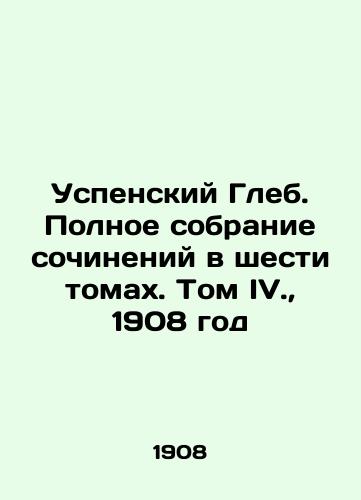 Успенский Глеб. Полное собрание сочинений в шести томах. Том IV., 1908 год

1908